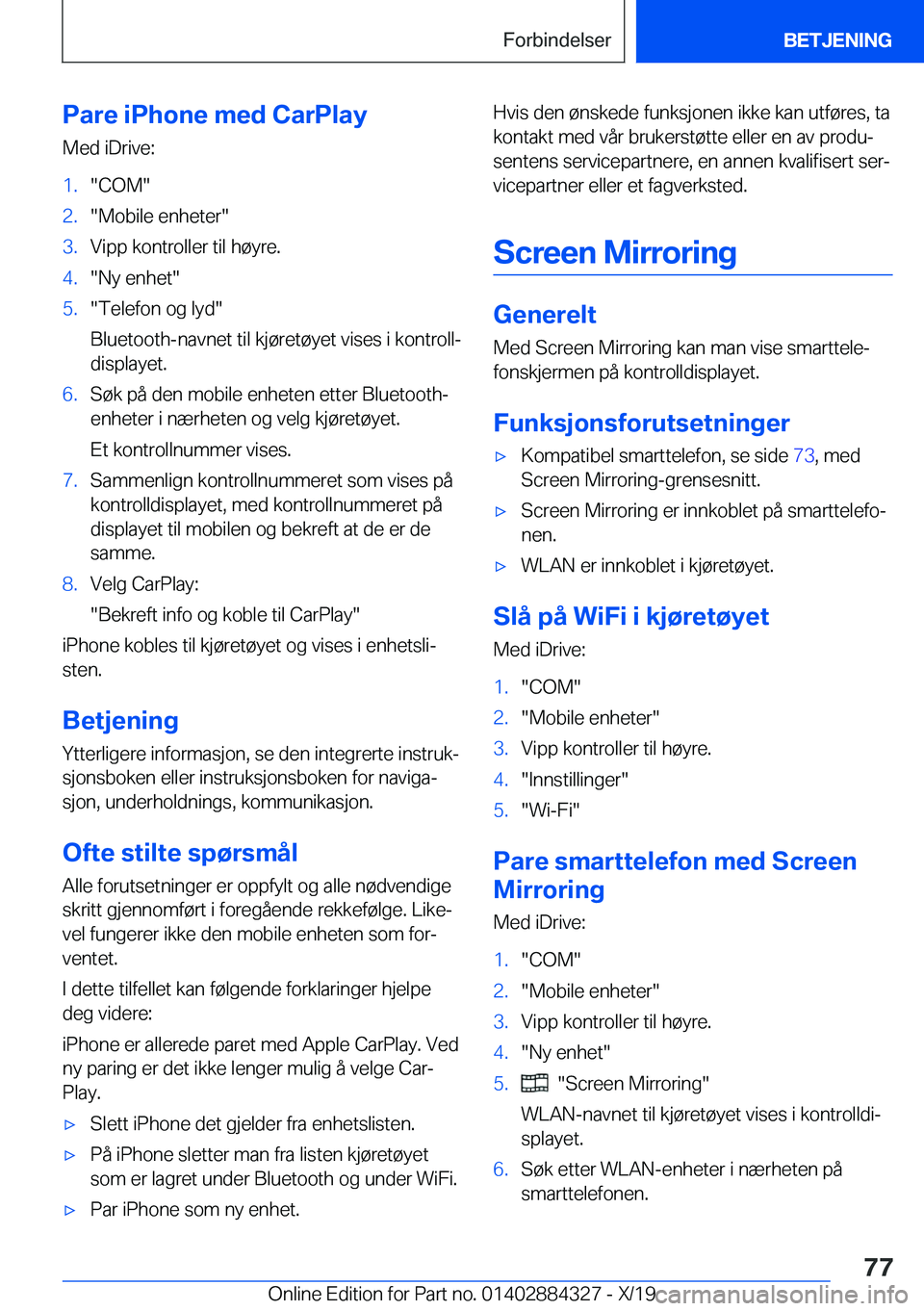 Forbindelser

BETJENING

Pare iPhone med CarPlay

Med iDrive:

1. "COM"
2. "Mobile enheter"
3. Vipp kontroller til høyre.
4. "Ny enhet"
5. "Telefon og lyd"

Bluetooth-navnet til kjøretøyet vises i kontrolldisplayet.

6. Søk på den mobile enheten etter Bluetooth-enheter i nærheten og velg kjøretøyet.

Et kontrollnummer vises.

7. Sammenlign kontrollnummeret som vises på kontrolldisplayet, med kontrollnummeret på displayet til mobilen og bekreft at de er de samme.
8. Velg CarPlay:

"Bekreft info og koble til CarPlay"

iPhone kobles til kjøretøyet og vises i enhetslisten.

Betjening

Ytterligere informasjon, se den integrerte instruksjonsboken eller instruksjonsboken for navigasjon, underholdnings, kommunikasjon.

Ofte stilte spørsmål

Alle forutsetninger er oppfylt og alle nødvendige skritt gjennomført i foregående rekkefølge. Likevel fungerer ikke den mobile enheten som forventet.

I dette tilfellet kan følgende forklaringer hjelpe deg videre:

iPhone er allerede paret med Apple CarPlay. Ved ny paring er det ikke lenger mulig å velge CarPlay.

▷ Slett iPhone det gjelder fra enhetslisten.
▷ På iPhone sletter man fra listen kjøretøyet som er lagret under Bluetooth og under WiFi.
▷ Par iPhone som ny enhet.

Hvis den ønskede funksjonen ikke kan utføres, ta kontakt med vår brukerstøtte eller en av produsentens servicepartnere, en annen kvalifisert servicepartner eller et fagverksted.

Screen Mirroring

Generelt

Med Screen Mirroring kan man vise smarttelefonskjermen på kontrolldisplayet.

Funksjonsforutsetninger

▷ Kompatibel smarttelefon, se side 73, med Screen Mirroring-grensesnitt.
▷ Screen Mirroring er innkoblet på smarttelefonen.
▷ WLAN er innkoblet i kjøretøyet.

Slå på WiFi i kjøretøyet

Med iDrive:

1. "COM"
2. "Mobile enheter"
3. Vipp kontroller til høyre.
4. "Innstillinger"
5. "Wi-Fi"

Pare smarttelefon med Screen Mirroring

Med iDrive:

1. "COM"
2. "Mobile enheter"
3. Vipp kontroller til høyre.
4. "Ny enhet"
5. "Screen Mirroring"

WLAN-navnet til kjøretøyet vises i kontrolldisplayet.

6. Søk etter WLAN-enheter i nærheten på smarttelefonen.

77

Online Edition for Part no. 01402884327 - X/19 carmanualsonline.info